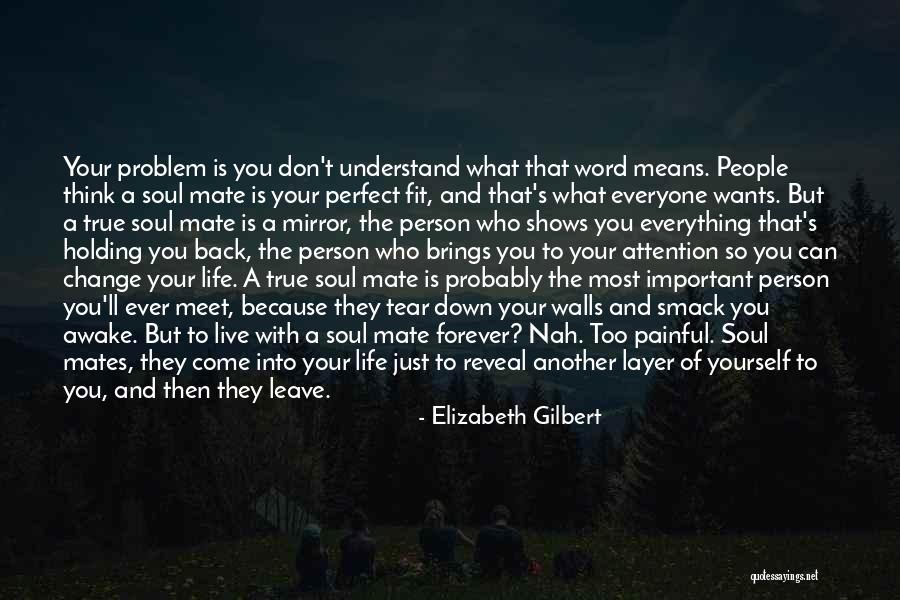 Your problem is you don't understand what that word means. People think a soul mate is your perfect fit, and that's what everyone wants. But a true soul mate is a mirror, the person who shows you everything that's holding you back, the person who brings you to your attention so you can change your life. A true soul mate is probably the most important person you'll ever meet, because they tear down your walls and smack you awake. But to live with a soul mate forever? Nah. Too painful. Soul mates, they come into your life just to reveal another layer of yourself to you, and then they leave.

- Elizabeth Gilbert

quotessayings.net